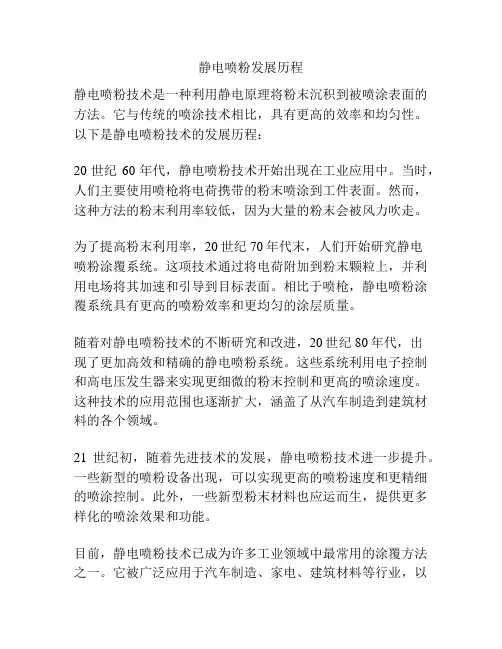 静电喷粉发展历程

静电喷粉技术是一种利用静电原理将粉末沉积到被喷涂表面的方法。它与传统的喷涂技术相比，具有更高的效率和均匀性。以下是静电喷粉技术的发展历程：

20 世纪 60 年代，静电喷粉技术开始出现在工业应用中。当时，人们主要使用喷枪将电荷携带的粉末喷涂到工件表面。然而，这种方法的粉末利用率较低，因为大量的粉末会被风力吹走。

为了提高粉末利用率，20 世纪 70 年代末，人们开始研究静电喷粉涂覆系统。这项技术通过将电荷附加到粉末颗粒上，并利用电场将其加速和引导到目标表面。相比于喷枪，静电喷粉涂覆系统具有更高的喷粉效率和更均匀的涂层质量。

随着对静电喷粉技术的不断研究和改进，20 世纪 80 年代，出现了更加高效和精确的静电喷粉系统。这些系统利用电子控制和高电压发生器来实现更细微的粉末控制和更高的喷涂速度。这种技术的应用范围也逐渐扩大，涵盖了从汽车制造到建筑材料的各个领域。

21 世纪初，随着先进技术的发展，静电喷粉技术进一步提升。一些新型的喷粉设备出现，可以实现更高的喷粉速度和更精细的喷涂控制。此外，一些新型粉末材料也应运而生，提供更多样化的喷涂效果和功能。

目前，静电喷粉技术已成为许多工业领域中最常用的涂覆方法之一。它被广泛应用于汽车制造、家电、建筑材料等行业，以